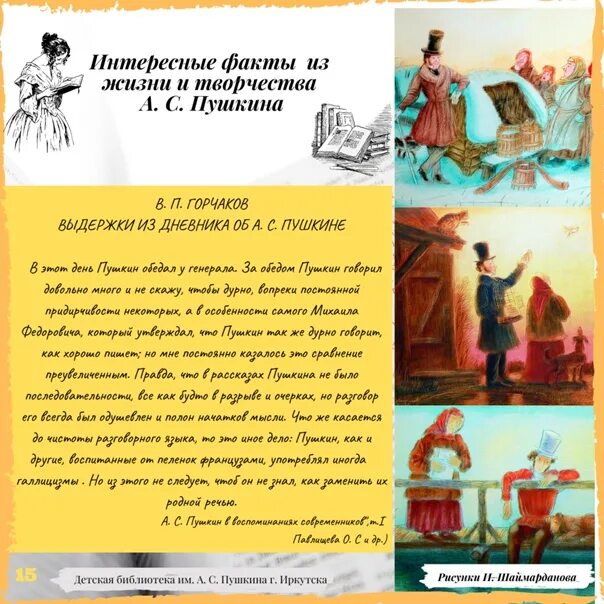 Интересные факты из жизни и творчества А. С. Пушкина

В. П. ГОРЧАКОВ
ВЫДЕРЖКИ ИЗ ДНЕВНИКА ОБ А. С. ПУШКИНЕ

В этот день Пушкин обедал у генерала. За обедом Пушкин говорил довольно много и не скажу, чтобы дурно, вопреки постоянной придирчивости некоторых, а в особенности самого Михаила Федоровича, который утверждал, что Пушкин так же дурно говорит, как хорошо пишет; но мне постоянно казалось это сравнение преувеличенным. Правда, что в рассказах Пушкина не было последовательности, все как будто в разрыве и очерках, но разговор его всегда был одушевлен и полон начатков мысли. Что же касается до чистоты разговорного языка, то это иное дело: Пушкин, как и другие, воспитанные от пеленок французами, употреблял иногда галлицизмы . Но из этого не следует, чтоб он не знал, как заменить их родной речью.

А. С. Пушкин в воспоминаниях современников",т.I Павлищева О. С и др.)

15

Детская библиотека им. А. С. Пушкина г. Иркутска

Рисунки И. Шаймарданова